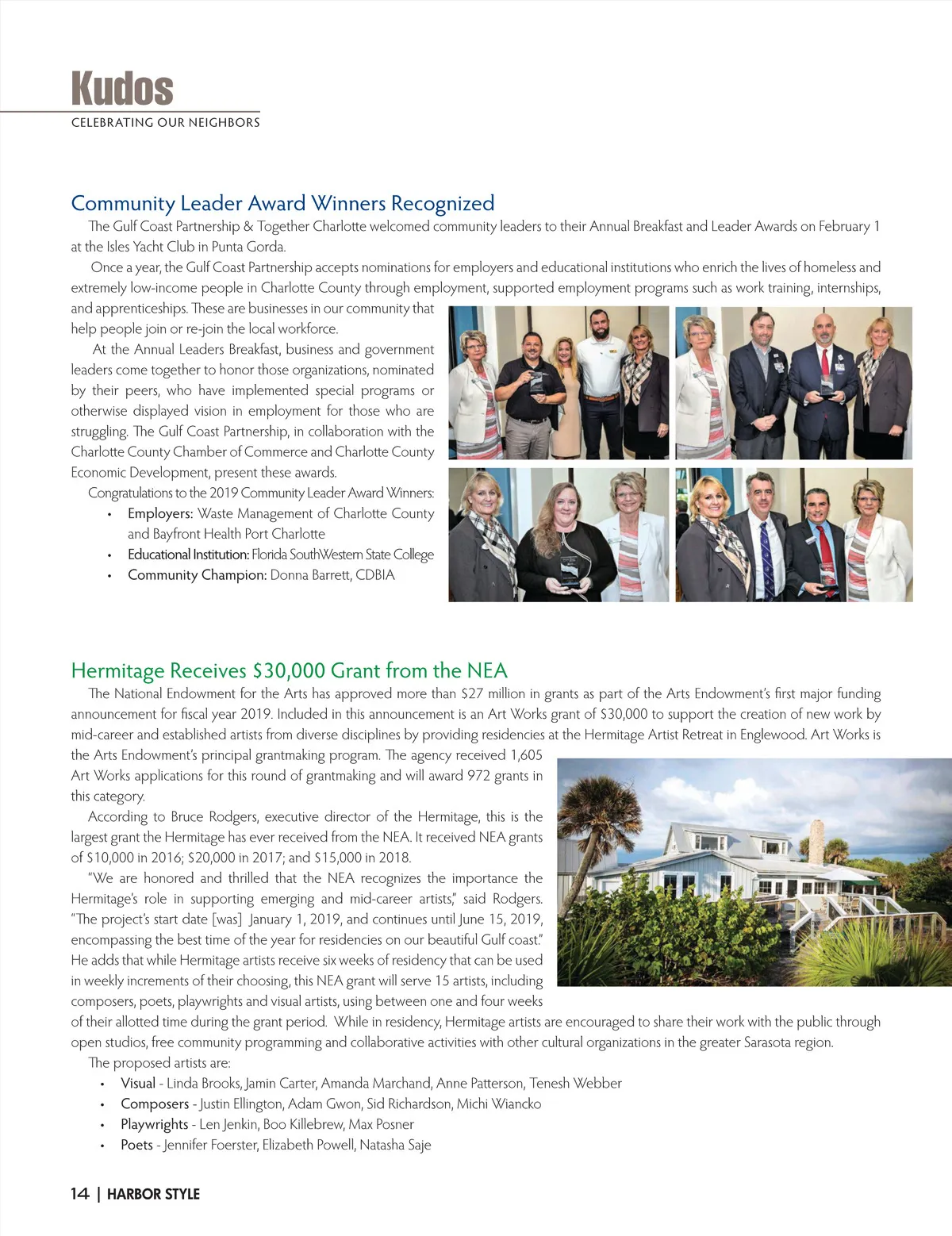 Kudos
CELEBRATING OUR NEIGHBORS

Community Leader Award Winners Recognized

The Gulf Coast Partnership & Together Charlotte welcomed community leaders to their Annual Breakfast and Leader Awards on February 1 at the Isles Yacht Club in Punta Gorda.

Once a year, the Gulf Coast Partnership accepts nominations for employers and educational institutions who enrich the lives of homeless and extremely low-income people in Charlotte County through employment, supported employment programs such as work training, internships, and apprenticeships. These are businesses in our community that help people join or re-join the local workforce.

At the Annual Leaders Breakfast, business and government leaders come together to honor those organizations, nominated by their peers, who have implemented special programs or otherwise displayed vision in employment for those who are struggling. The Gulf Coast Partnership, in collaboration with the Charlotte County Chamber of Commerce and Charlotte County Economic Development, present these awards.

Congratulations to the 2019 Community Leader Award Winners:
• Employers: Waste Management of Charlotte County and Bayfront Health Port Charlotte
• Educational Institution: Florida SouthWestern State College
• Community Champion: Donna Barrett, CDBIA

Hermitage Receives $30,000 Grant from the NEA

The National Endowment for the Arts has approved more than $27 million in grants as part of the Arts Endowment's first major funding announcement for fiscal year 2019. Included in this announcement is an Art Works grant of $30,000 to support the creation of new work by mid-career and established artists from diverse disciplines by providing residencies at the Hermitage Artist Retreat in Englewood. Art Works is the Arts Endowment's principal grantmaking program. The agency received 1,605 Art Works applications for this round of grantmaking and will award 972 grants in this category.

According to Bruce Rodgers, executive director of the Hermitage, this is the largest grant the Hermitage has ever received from the NEA. It received NEA grants of $10,000 in 2016; $20,000 in 2017; and $15,000 in 2018.

"We are honored and thrilled that the NEA recognizes the importance the Hermitage's role in supporting emerging and mid-career artists," said Rodgers. "The project's start date [was] January 1, 2019, and continues until June 15, 2019, encompassing the best time of the year for residencies on our beautiful Gulf coast." He adds that while Hermitage artists receive six weeks of residency that can be used in weekly increments of their choosing, this NEA grant will serve 15 artists, including composers, poets, playwrights and visual artists, using between one and four weeks of their allotted time during the grant period. While in residency, Hermitage artists are encouraged to share their work with the public through open studios, free community programming and collaborative activities with other cultural organizations in the greater Sarasota region.

The proposed artists are:
• Visual - Linda Brooks, Jamin Carter, Amanda Marchand, Anne Patterson, Tenesh Webber
• Composers - Justin Ellington, Adam Gwon, Sid Richardson, Michi Wiancko
• Playwrights - Len Jenkin, Boo Killebrew, Max Posner
• Poets - Jennifer Foerster, Elizabeth Powell, Natasha Saje

14 | HARBOR STYLE